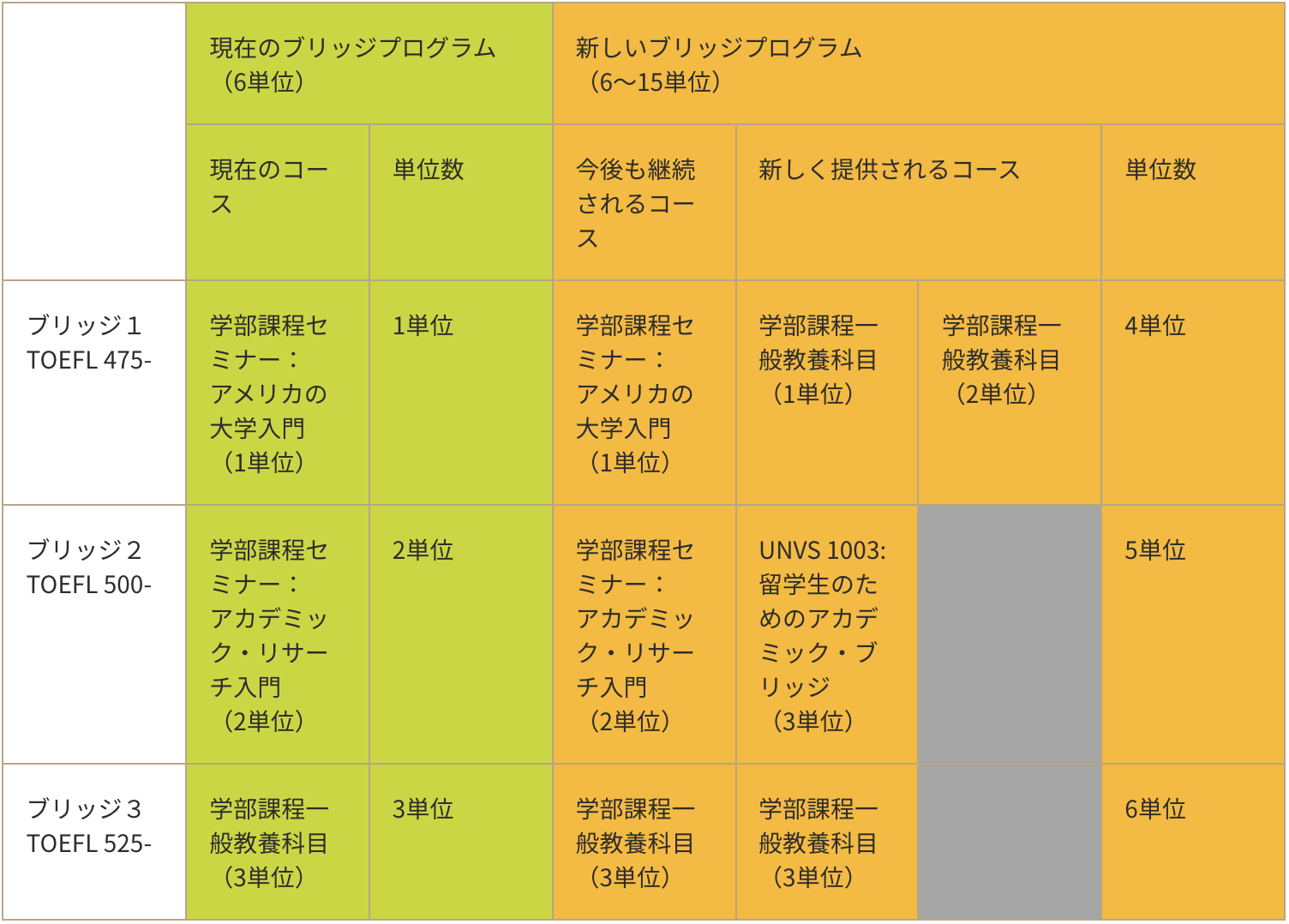 |  | 現在のブリッジプログラム（6単位） |  | 新しいブリッジプログラム（6～15単位） |  |  |  |
|---|---|---|---|---|---|---|
|  | 現在のコース | 単位数 | 今後も継続されるコース | 新しく提供されるコース |  | 単位数 |
| ブリッジ1 TOEFL 475- | 学部課程セミナー：アメリカの大学入門（1単位） | 1単位 | 学部課程セミナー：アメリカの大学入門（1単位） | 学部課程一般教養科目（1単位） | 学部課程一般教養科目（2単位） | 4単位 |
| ブリッジ2 TOEFL 500- | 学部課程セミナー：アカデミック・リサーチ入門（2単位） | 2単位 | 学部課程セミナー：アカデミック・リサーチ入門（2単位） | UNVS 1003:留学生のためのアカデミック・ブリッジ（3単位） |  | 5単位 |
| ブリッジ3 TOEFL 525- | 学部課程一般教養科目（3単位） | 3単位 | 学部課程一般教養科目（3単位） | 学部課程一般教養科目（3単位） |  | 6単位 |